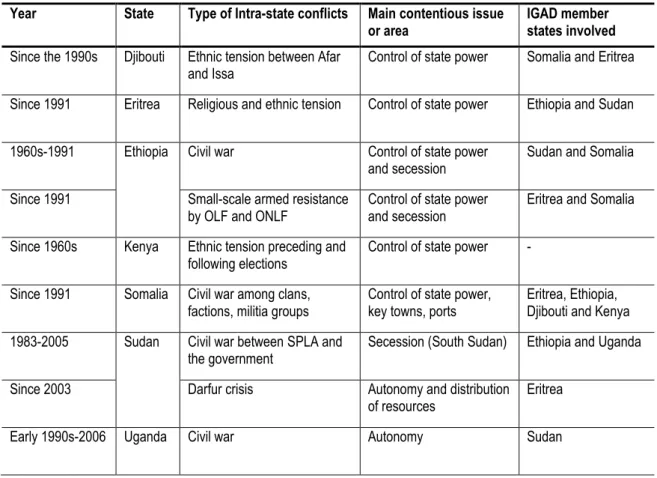 | Year | State | Type of Intra-state conflicts | Main contentious issue or area | IGAD member states involved |
|---|---|---|---|---|
| Since the 1990s | Djibouti | Ethnic tension between Afar and Issa | Control of state power | Somalia and Eritrea |
| Since 1991 | Eritrea | Religious and ethnic tension | Control of state power | Ethiopia and Sudan |
| 1960s-1991 | Ethiopia | Civil war | Control of state power and secession | Sudan and Somalia |
| Since 1991 | | Small-scale armed resistance by OLF and ONLF | Control of state power and secession | Eritrea and Somalia |
| Since 1960s | Kenya | Ethnic tension preceding and following elections | Control of state power | - |
| Since 1991 | Somalia | Civil war among clans, factions, militia groups | Control of state power, key towns, ports | Eritrea, Ethiopia, Djibouti and Kenya |
| 1983-2005 | Sudan | Civil war between SPLA and the government | Secession (South Sudan) | Ethiopia and Uganda |
| Since 2003 | | Darfur crisis | Autonomy and distribution of resources | Eritrea |
| Early 1990s-2006 | Uganda | Civil war | Autonomy | Sudan |